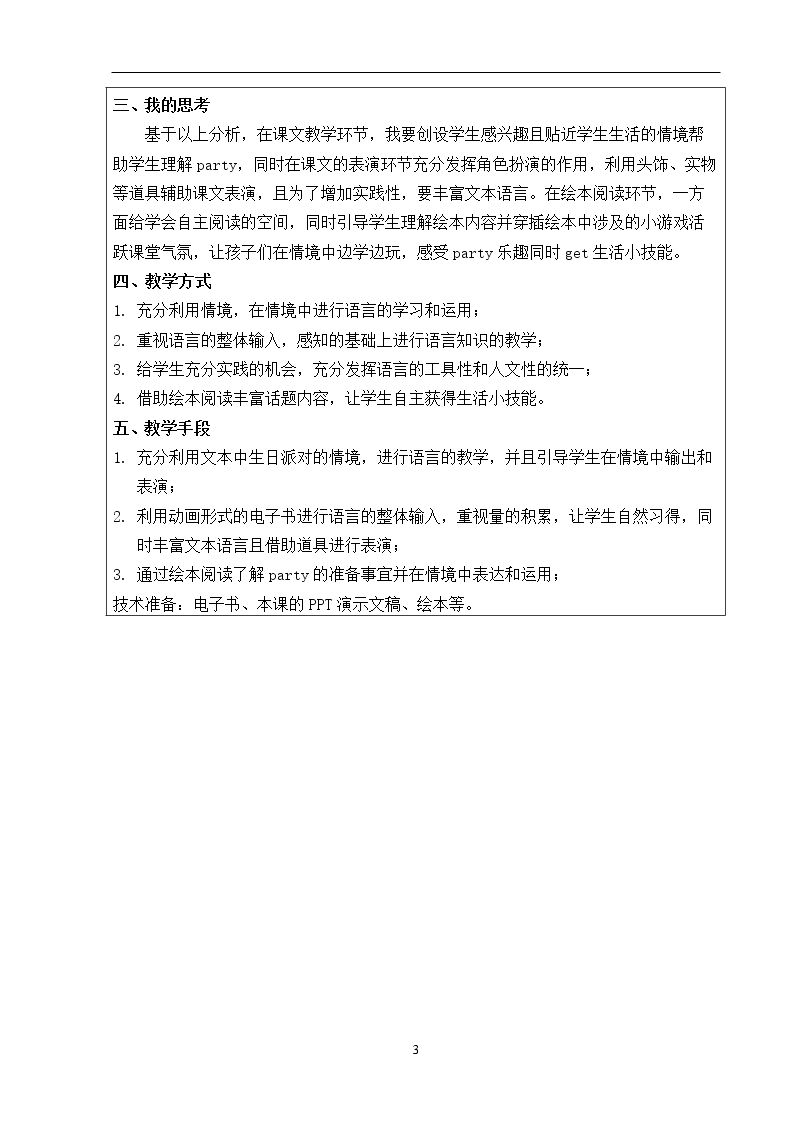 三、我的思考

基于以上分析，在课文教学环节，我要创设学生感兴趣且贴近学生生活的情境帮助学生理解party，同时在课文的表演环节充分发挥角色扮演的作用，利用头饰、实物等道具辅助课文表演，且为了增加实践性，要丰富文本语言。在绘本阅读环节，一方面给学会自主阅读的空间，同时引导学生理解绘本内容并穿插绘本中涉及的小游戏活跃课堂气氛，让孩子们在情境中边学边玩，感受party乐趣同时get生活小技能。

四、教学方式

1.充分利用情境，在情境中进行语言的学习和运用；

2.重视语言的整体输入，感知的基础上进行语言知识的教学；

3.给学生充分实践的机会，充分发挥语言的工具性和人文性的统一；

4.借助绘本阅读丰富话题内容，让学生自主获得生活小技能。

五、教学手段

1.充分利用文本中生日派对的情境，进行语言的教学，并且引导学生在情境中输出和表演；

2.利用动画形式的电子书进行语言的整体输入，重视量的积累，让学生自然习得，同时丰富文本语言且借助道具进行表演；

3.通过绘本阅读了解party的准备事宜并在情境中表达和运用；

技术准备：电子书、本课的PPT演示文稿、绘本等。

3